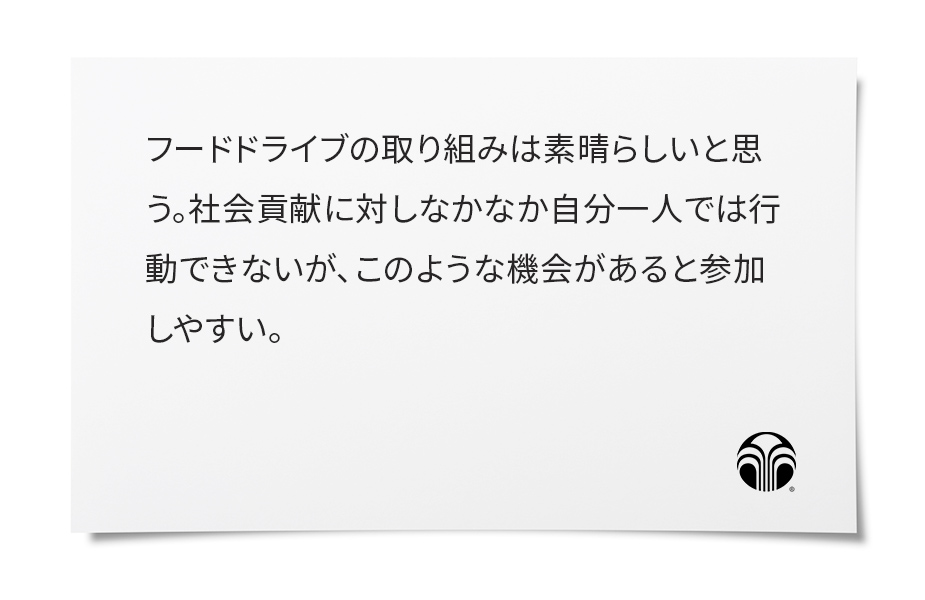 フードドライブの取り組みは素晴らしいと思う。社会貢献に対しなかなか自分一人では行動できないが、このような機会があると参加しやすい。